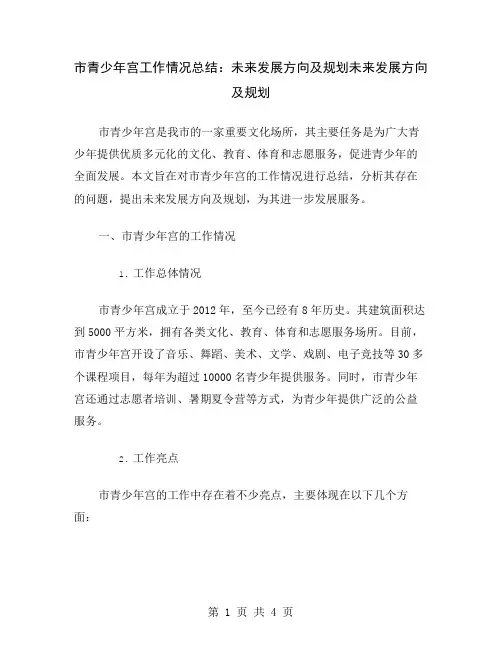 市青少年宫工作情况总结：未来发展方向及规划未来发展方向及规划

市青少年宫是我市的一家重要文化场所，其主要任务是为广大青少年提供优质多元化的文化、教育、体育和志愿服务，促进青少年的全面发展。本文旨在对市青少年宫的工作情况进行总结，分析其存在的问题，提出未来发展方向及规划，为其进一步发展服务。

一、市青少年宫的工作情况

1. 工作总体情况

市青少年宫成立于 2012 年，至今已经有 8 年历史。其建筑面积达到 5000 平方米，拥有各类文化、教育、体育和志愿服务场所。目前，市青少年宫开设了音乐、舞蹈、美术、文学、戏剧、电子竞技等 30 多个课程项目，每年为超过 10000 名青少年提供服务。同时，市青少年宫还通过志愿者培训、暑期夏令营等方式，为青少年提供广泛的公益服务。

2. 工作亮点

市青少年宫的工作中存在着不少亮点，主要体现在以下几个方面：

第 1 页 共 4 页